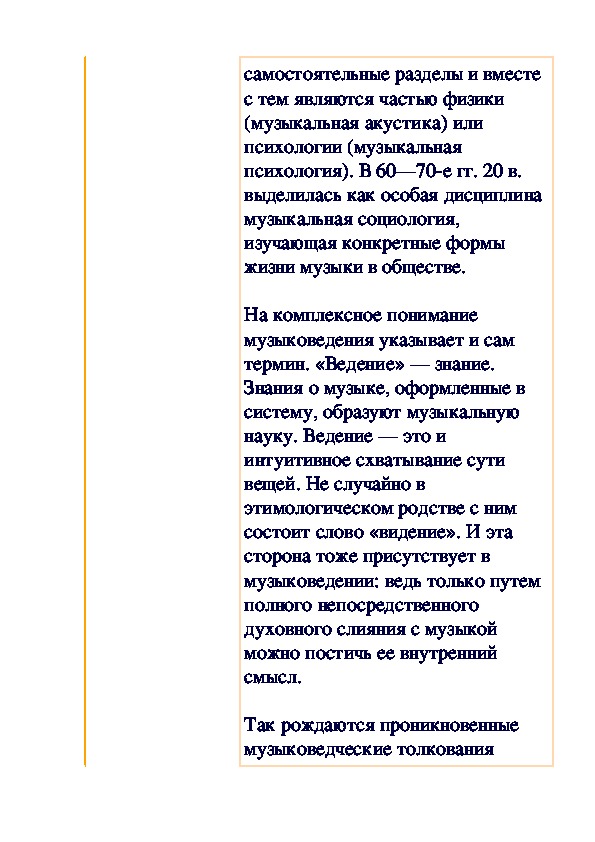 самостоятельные разделы и вместе с тем являются частью физики (музыкальная акустика) или психологии (музыкальная психология). В 60—70-е гг. 20 в. выделилась как особая дисциплина музыкальная социология, изучающая конкретные формы жизни музыки в обществе.

На комплексное понимание музыковедения указывает и сам термин. «Ведение» — знание. Знания о музыке, оформленные в систему, образуют музыкальную науку. Ведение — это и интуитивное схватывание сути вещей. Не случайно в этимологическом родстве с ним состоит слово «видение». И эта сторона тоже присутствует в музыковедении: ведь только путем полного непосредственного духовного слияния с музыкой можно постичь ее внутренний смысл.

Так рождаются проникновенные музыковедческие толкования